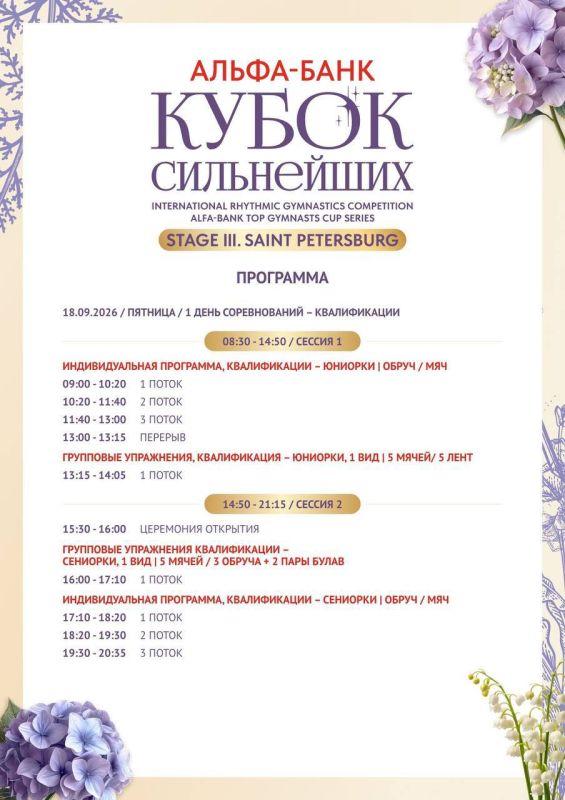 АЛЬФА-БАНК
КУБОК СИЛЬНЕЙШИХ
INTERNATIONAL RHYTHMIC GYMNASTICS COMPETITION
ALFA-BANK TOP GYMNASTS CUP SERIES
STAGE III. SAINT PETERSBURG

ПРОГРАММА

18.09.2026 / ПЯТНИЦА / 1 ДЕНЬ СОРЕВНОВАНИЙ – КВАЛИФИКАЦИИ

08:30 - 14:50 / СЕССИЯ 1

ИНДИВИДУАЛЬНАЯ ПРОГРАММА, КВАЛИФИКАЦИИ – ЮНИОРКИ | ОБРУЧ / МЯЧ

09:00 - 10:20 1 ПОТОК
10:20 - 11:40 2 ПОТОК
11:40 - 13:00 3 ПОТОК
13:00 - 13:15 ПЕРЕРЫВ

ГРУППОВЫЕ УПРАЖНЕНИЯ, КВАЛИФИКАЦИЯ – ЮНИОРКИ, 1 ВИД | 5 МЯЧЕЙ/ 5 ЛЕНТ

13:15 - 14:05 1 ПОТОК

14:50 - 21:15 / СЕССИЯ 2

15:30 - 16:00 ЦЕРЕМОНИЯ ОТКРЫТИЯ

ГРУППОВЫЕ УПРАЖНЕНИЯ КВАЛИФИКАЦИИ – СЕНИОРКИ, 1 ВИД | 5 МЯЧЕЙ / 3 ОБРУЧА + 2 ПАРЫ БУЛАВ

16:00 - 17:10 1 ПОТОК

ИНДИВИДУАЛЬНАЯ ПРОГРАММА, КВАЛИФИКАЦИИ – СЕНИОРКИ | ОБРУЧ / МЯЧ

17:10 - 18:20 1 ПОТОК
18:20 - 19:30 2 ПОТОК
19:30 - 20:35 3 ПОТОК